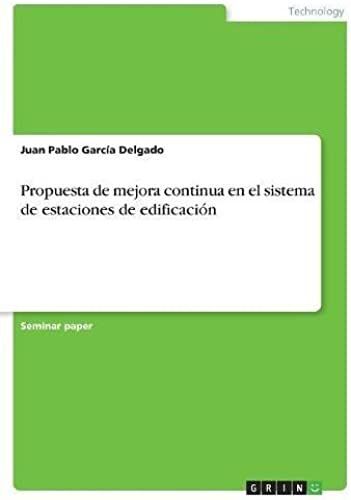 Technology

Juan Pablo García Delgado

Propuesta de mejora continua en el sistema de estaciones de edificación

Seminar paper

GRIN